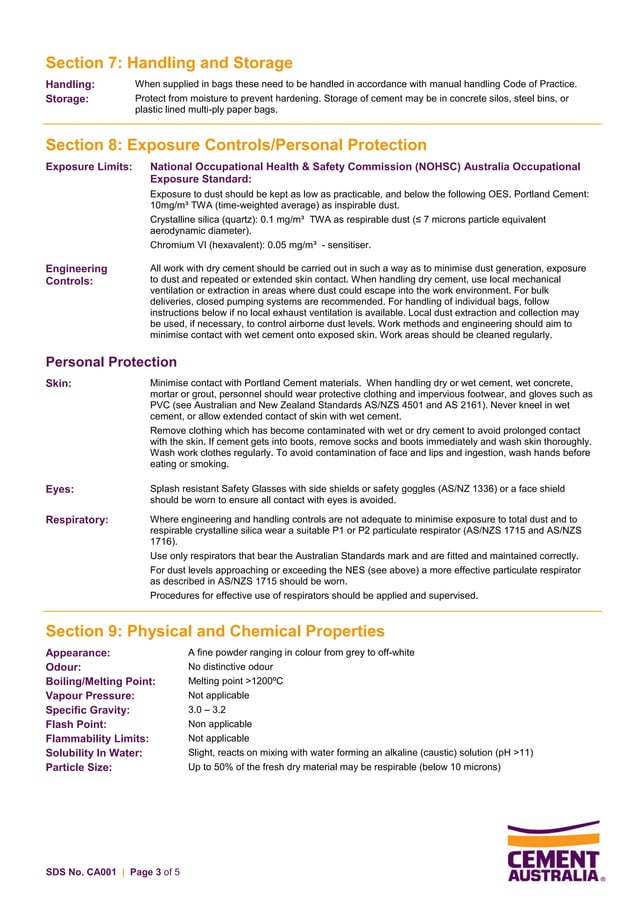 Section 7: Handling and Storage

Handling: When supplied in bags these need to be handled in accordance with manual handling Code of Practice.

Storage: Protect from moisture to prevent hardening. Storage of cement may be in concrete silos, steel bins, or plastic lined multi-ply paper bags.

Section 8: Exposure Controls/Personal Protection

Exposure Limits: National Occupational Health & Safety Commission (NOHSC) Australia Occupational Exposure Standard:

Exposure to dust should be kept as low as practicable, and below the following OES. Portland Cement: 10mg/m³ TWA (time-weighted average) as inspirable dust.

Crystalline silica (quartz): 0.1 mg/m³ TWA as respirable dust (≤ 7 microns particle equivalent aerodynamic diameter).

Chromium VI (hexavalent): 0.05 mg/m³ - sensitiser.

Engineering Controls: All work with dry cement should be carried out in such a way as to minimise dust generation, exposure to dust and repeated or extended skin contact. When handling dry cement, use local mechanical ventilation or extraction in areas where dust could escape into the work environment. For bulk deliveries, closed pumping systems are recommended. For handling of individual bags, follow instructions below if no local exhaust ventilation is available. Local dust extraction and collection may be used, if necessary, to control airborne dust levels. Work methods and engineering should aim to minimise contact with wet cement onto exposed skin. Work areas should be cleaned regularly.

Personal Protection

Skin: Minimise contact with Portland Cement materials. When handling dry or wet cement, wet concrete, mortar or grout, personnel should wear protective clothing and impervious footwear, and gloves such as PVC (see Australian and New Zealand Standards AS/NZS 4501 and AS 2161). Never kneel in wet cement, or allow extended contact of skin with wet cement.

Remove clothing which has become contaminated with wet or dry cement to avoid prolonged contact with the skin. If cement gets into boots, remove socks and boots immediately and wash skin thoroughly. Wash work clothes regularly. To avoid contamination of face and lips and ingestion, wash hands before eating or smoking.

Eyes: Splash resistant Safety Glasses with side shields or safety goggles (AS/NZ 1336) or a face shield should be worn to ensure all contact with eyes is avoided.

Respiratory: Where engineering and handling controls are not adequate to minimise exposure to total dust and to respirable crystalline silica wear a suitable P1 or P2 particulate respirator (AS/NZS 1715 and AS/NZS 1716).

Use only respirators that bear the Australian Standards mark and are fitted and maintained correctly.

For dust levels approaching or exceeding the NES (see above) a more effective particulate respirator as described in AS/NZS 1715 should be worn.

Procedures for effective use of respirators should be applied and supervised.

Section 9: Physical and Chemical Properties

Appearance: A fine powder ranging in colour from grey to off-white
Odour: No distinctive odour
Boiling/Melting Point: Melting point >1200ºC
Vapour Pressure: Not applicable
Specific Gravity: 3.0 – 3.2
Flash Point: Non applicable
Flammability Limits: Not applicable
Solubility In Water: Slight, reacts on mixing with water forming an alkaline (caustic) solution (pH >11)
Particle Size: Up to 50% of the fresh dry material may be respirable (below 10 microns)

SDS No. CA001 | Page 3 of 5

CEMENT AUSTRALIA ®